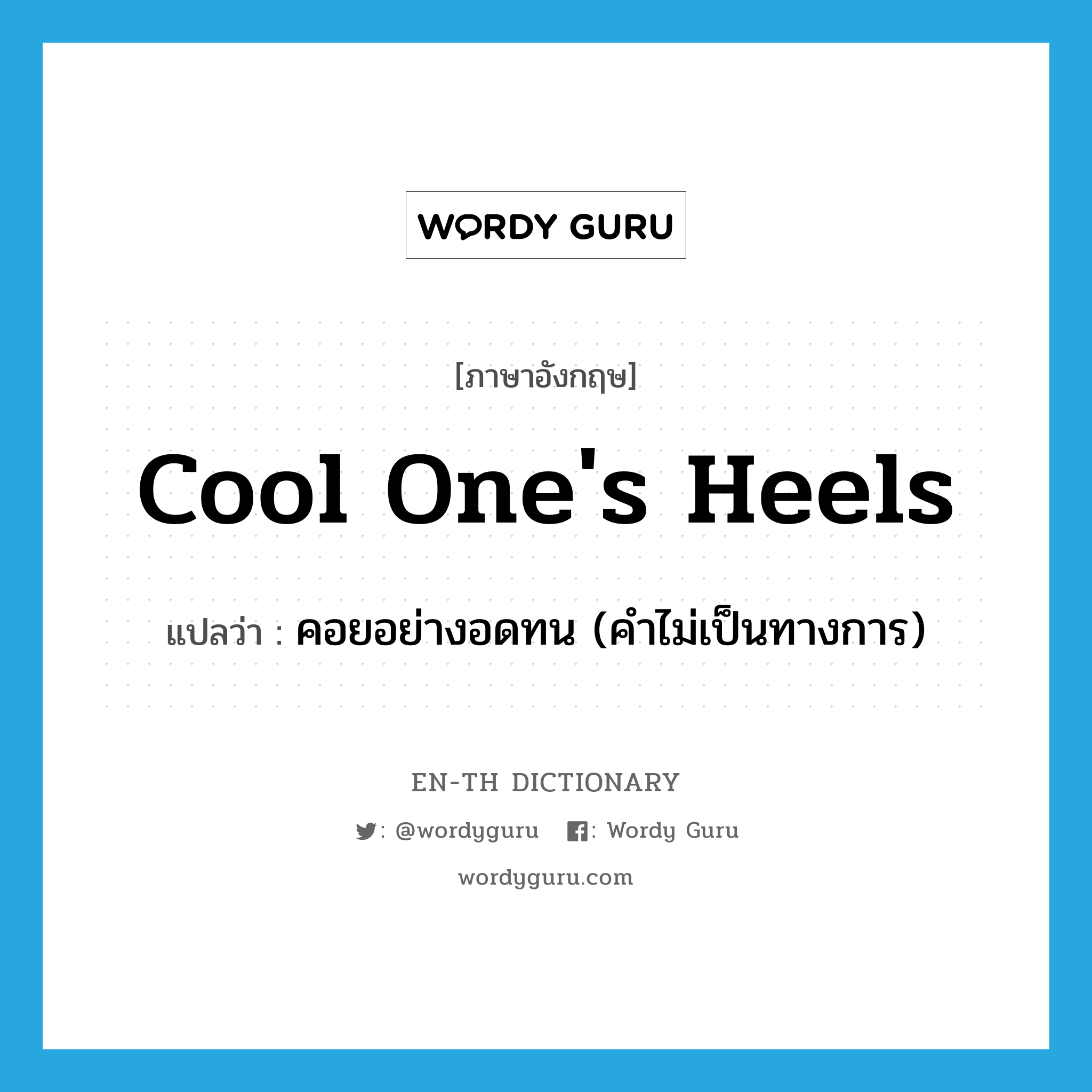 WORDY GURU

[ภาษาอังกฤษ]

Cool One's Heels

แปลว่า : คอยอย่างอดทน (คำไม่เป็นทางการ)

EN-TH DICTIONARY

: @wordyguru : Wordy Guru

wordyguru.com